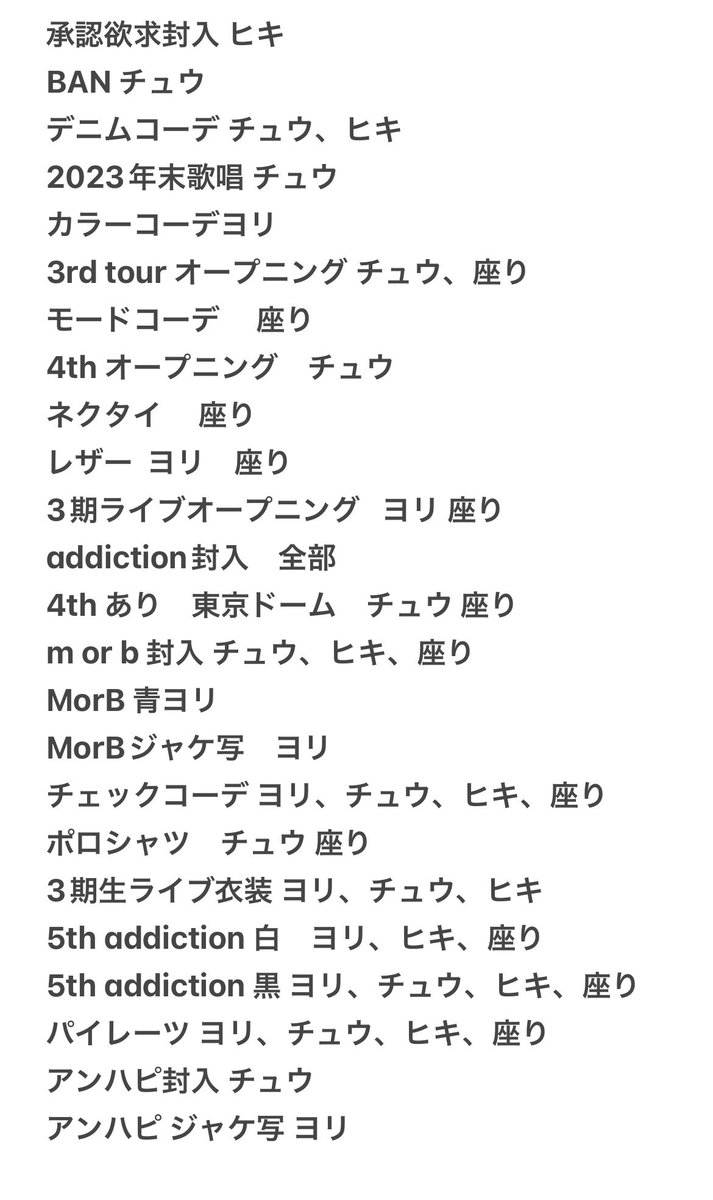 承認欲求封入 ヒキ
BAN チュウ
デニムコーデ チュウ、ヒキ
2023年末歌唱 チュウ
カラーコーデヨリ
3rd tour オープニング チュウ、座り
モードコーデ　座り
4th オープニング　チュウ
ネクタイ　座り
レザー ヨリ　座り
３期ライブオープニング　ヨリ 座り
addiction封入　全部
4th あり　東京ドーム　チュウ 座り
m or b 封入 チュウ、ヒキ、座り
MorB 青ヨリ
MorBジャケ写　ヨリ
チェックコーデ ヨリ、チュウ、ヒキ、座り
ポロシャツ　チュウ 座り
３期生ライブ衣装 ヨリ、チュウ、ヒキ
5th addiction 白　ヨリ、ヒキ、座り
5th addiction 黒 ヨリ、チュウ、ヒキ、座り
パイレーツ ヨリ、チュウ、ヒキ、座り
アンハピ封入 チュウ
アンハピ ジャケ写 ヨリ